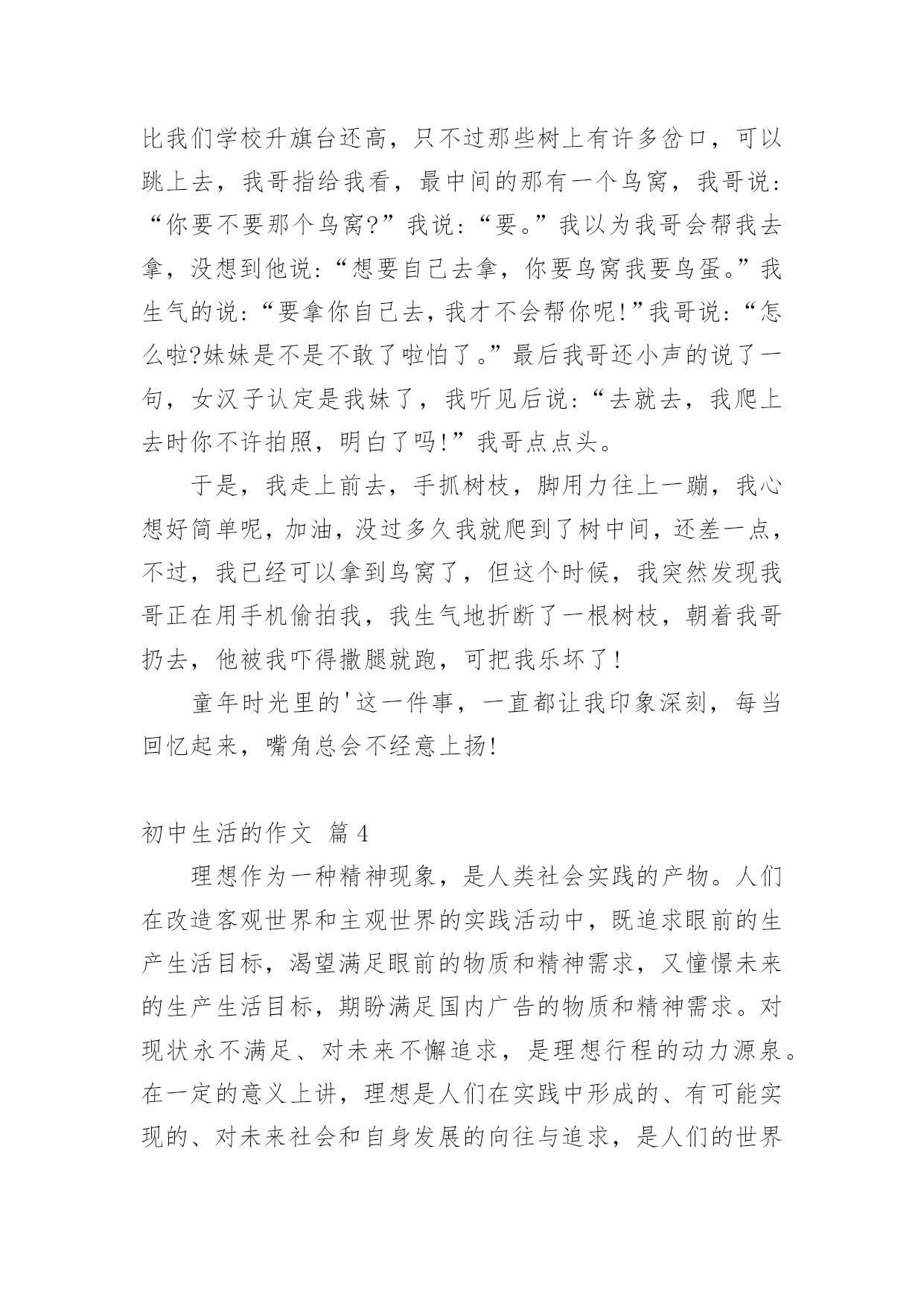 比我们学校升旗台还高，只不过那些树上有许多岔口，可以跳上去，我哥指给我看，最中间的那有一个鸟窝，我哥说：“你要不要那个鸟窝?”我说：“要。”我以为我哥会帮我去拿，没想到他说：“想要自己去拿，你要鸟窝我要鸟蛋。”我生气的说：“要拿你自己去，我才不会帮你呢!”我哥说：“怎么啦?妹妹是不是不敢了啦怕了。”最后我哥还小声的说了一句，女汉子认定是我妹了，我听见后说：“去就去，我爬上去时你不许拍照，明白了吗!”我哥点点头。

于是，我走上前去，手抓树枝，脚用力往上一蹦，我心想好简单呢，加油，没过多久我就爬到了树中间，还差一点，不过，我已经可以拿到鸟窝了，但这个时候，我突然发现我哥正在用手机偷拍我，我生气地折断了一根树枝，朝着我哥扔去，他被我吓得撒腿就跑，可把我乐坏了!

童年时光里的'这一件事，一直都让我印象深刻，每当回忆起来，嘴角总会不经意上扬!

初中生活的作文 篇4

理想作为一种精神现象，是人类社会实践的产物。人们在改造客观世界和主观世界的实践活动中，既追求眼前的生产生活目标，渴望满足眼前的物质和精神需求，又憧憬未来的生产生活目标，期盼满足国内广告的物质和精神需求。对现状永不满足、对未来不懈追求，是理想行程的动力源泉。在一定的意义上讲，理想是人们在实践中形成的、有可能实现的、对未来社会和自身发展的向往与追求，是人们的世界